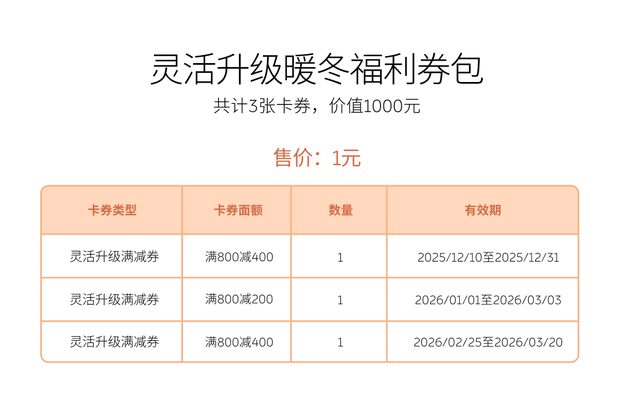 灵活升级暖冬福利券包

共计3张卡券，价值1000元

售价：1元

| 卡券类型 | 卡券面额 | 数量 | 有效期 |
|---|---|---|---|
| 灵活升级满减券 | 满800减400 | 1 | 2025/12/10至2025/12/31 |
| 灵活升级满减券 | 满800减200 | 1 | 2026/01/01至2026/03/03 |
| 灵活升级满减券 | 满800减400 | 1 | 2026/02/25至2026/03/20 |